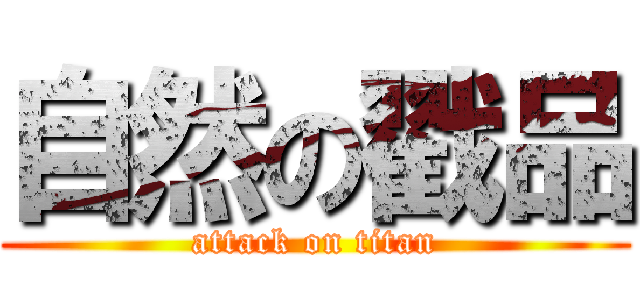 自然の戳品
attack on titan